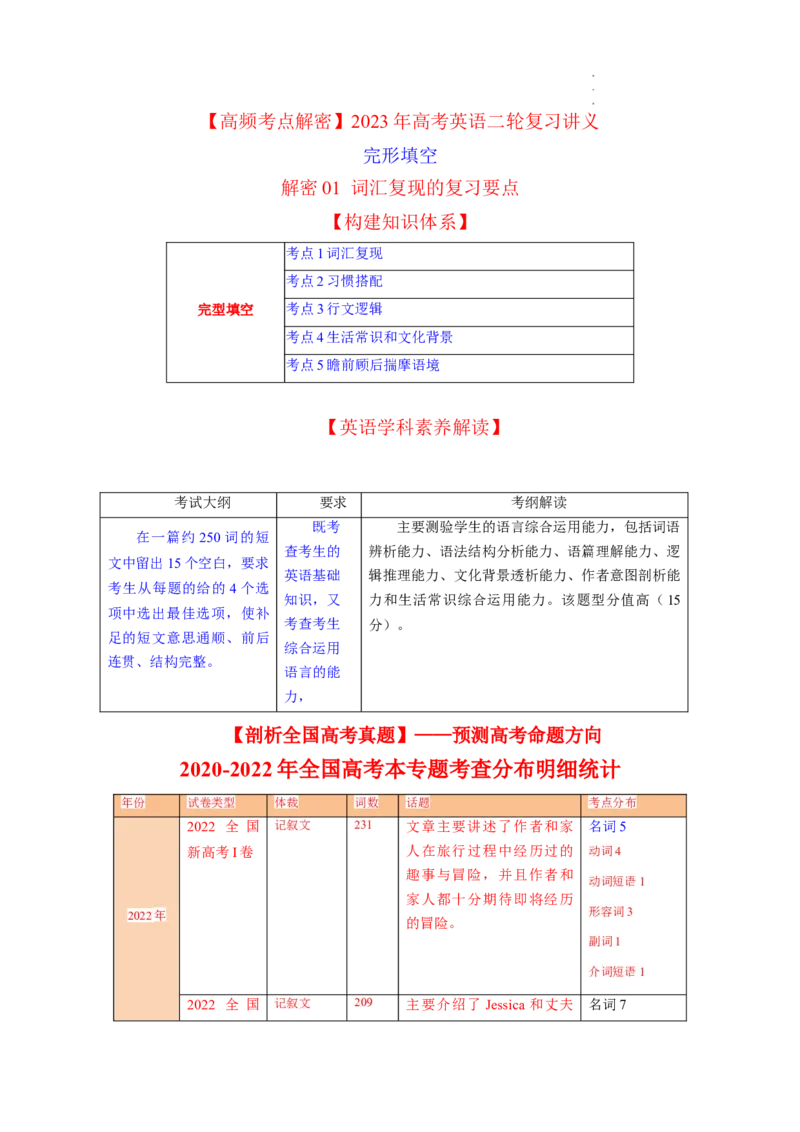 【高频考点解密】2023年高考英语二轮复习讲义

完形填空

解密01 词汇复现的复习要点

【构建知识体系】

| 完型填空 | 考点1词汇复现 |
|---|---|
| | 考点2习惯搭配 |
| | 考点3行文逻辑 |
| | 考点4生活常识和文化背景 |
| | 考点5瞻前顾后揣摩语境 |

【英语学科素养解读】

| 考试大纲 | 要求 | 考纲解读 |
|---|---|---|
| 在一篇约250词的短文中留出15个空白，要求考生从每题的给的4个选项中选出最佳选项，使补足的短文意思通顺、前后连贯、结构完整。 | 既考查考生的英语基础知识，又考查考生综合运用语言的能力， | 主要测验学生的语言综合运用能力，包括词语辨析能力、语法结构分析能力、语篇理解能力、逻辑推理能力、文化背景透析能力、作者意图剖析能力和生活常识综合运用能力。该题型分值高（15分）。 |

【剖析全国高考真题】——预测高考命题方向

2020-2022年全国高考本专题考查分布明细统计

| 年份 | 试卷类型 | 体裁 | 词数 | 话题 | 考点分布 |
|---|---|---|---|---|---|
| 2022年 | 2022 全国新高考I卷 | 记叙文 | 231 | 文章主要讲述了作者和家人在旅行过程中经历过的趣事与冒险，并且作者和家人都十分期待即将经历的冒险。 | 名词5 动词4 动词短语1 形容词3 副词1 介词短语1 |
| | 2022 全国 | 记叙文 | 209 | 主要介绍了Jessica和丈夫 | 名词7 |